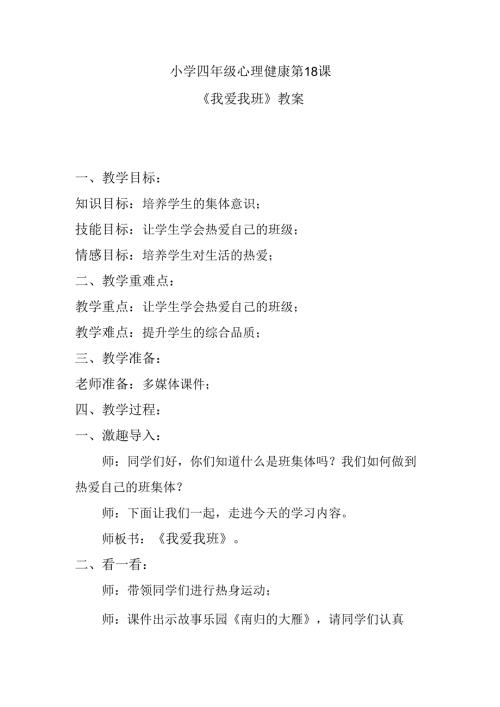 小学四年级心理健康第18课

《我爱我班》教案

一、教学目标：

知识目标：培养学生的集体意识；

技能目标：让学生学会热爱自己的班级；

情感目标：培养学生对生活的热爱；

二、教学重难点：

教学重点：让学生学会热爱自己的班级；

教学难点：提升学生的综合品质；

三、教学准备：

老师准备：多媒体课件；

四、教学过程：

一、激趣导入：

师：同学们好，你们知道什么是班集体吗？我们如何做到热爱自己的班集体？

师：下面让我们一起，走进今天的学习内容。

师板书：《我爱我班》。

二、看一看：

师：带领同学们进行热身运动；

师：课件出示故事乐园《南归的大雁》，请同学们认真